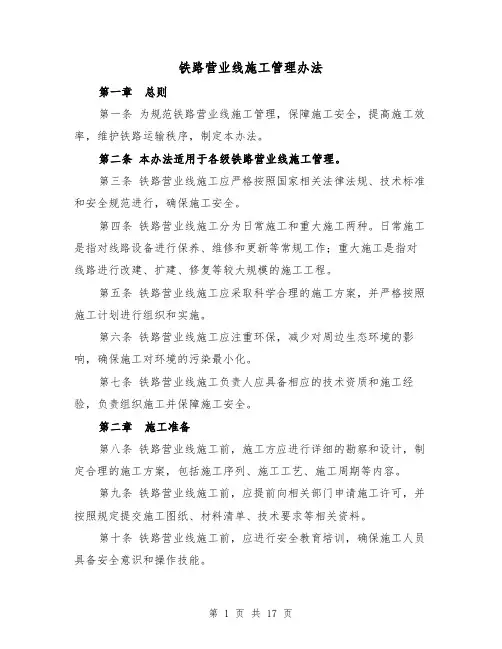 铁路营业线施工管理办法

第一章　总则

第一条 为规范铁路营业线施工管理，保障施工安全，提高施工效率，维护铁路运输秩序，制定本办法。

第二条 本办法适用于各级铁路营业线施工管理。

第三条 铁路营业线施工应严格按照国家相关法律法规、技术标准和安全规范进行，确保施工安全。

第四条 铁路营业线施工分为日常施工和重大施工两种。日常施工是指对线路设备进行保养、维修和更新等常规工作；重大施工是指对线路进行改建、扩建、修复等较大规模的施工工程。

第五条 铁路营业线施工应采取科学合理的施工方案，并严格按照施工计划进行组织和实施。

第六条 铁路营业线施工应注重环保，减少对周边生态环境的影响，确保施工对环境的污染最小化。

第七条 铁路营业线施工负责人应具备相应的技术资质和施工经验，负责组织施工并保障施工安全。

第二章　施工准备

第八条 铁路营业线施工前，施工方应进行详细的勘察和设计，制定合理的施工方案，包括施工序列、施工工艺、施工周期等内容。

第九条 铁路营业线施工前，应提前向相关部门申请施工许可，并按照规定提交施工图纸、材料清单、技术要求等相关资料。

第十条 铁路营业线施工前，应进行安全教育培训，确保施工人员具备安全意识和操作技能。

第 1 页 共 17 页